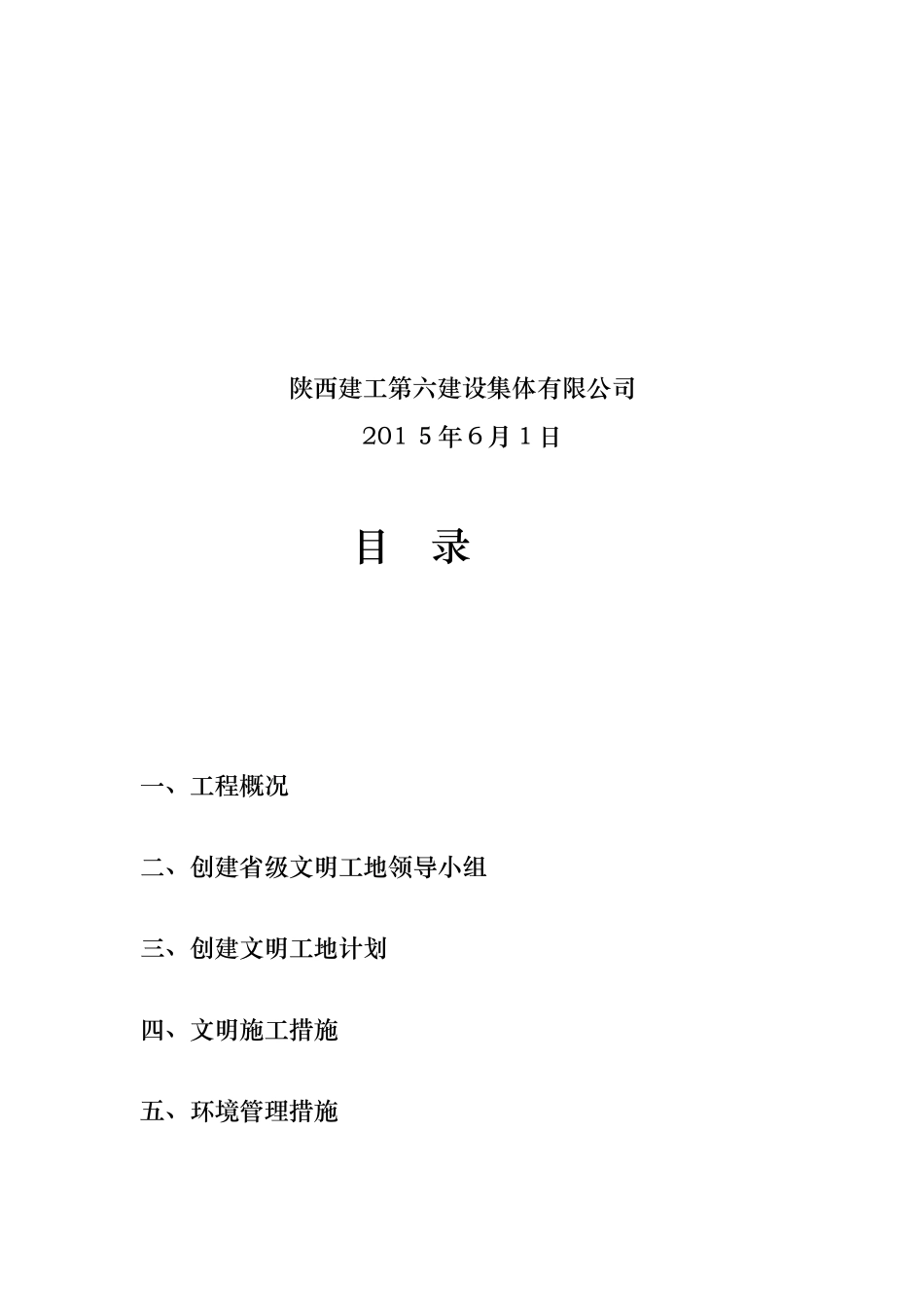 陕西建工第六建设集体有限公司

201 5年6月1日

目 录

一、工程概况

二、创建省级文明工地领导小组

三、创建文明工地计划

四、文明施工措施

五、环境管理措施